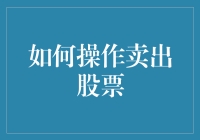 如何操作卖出股票